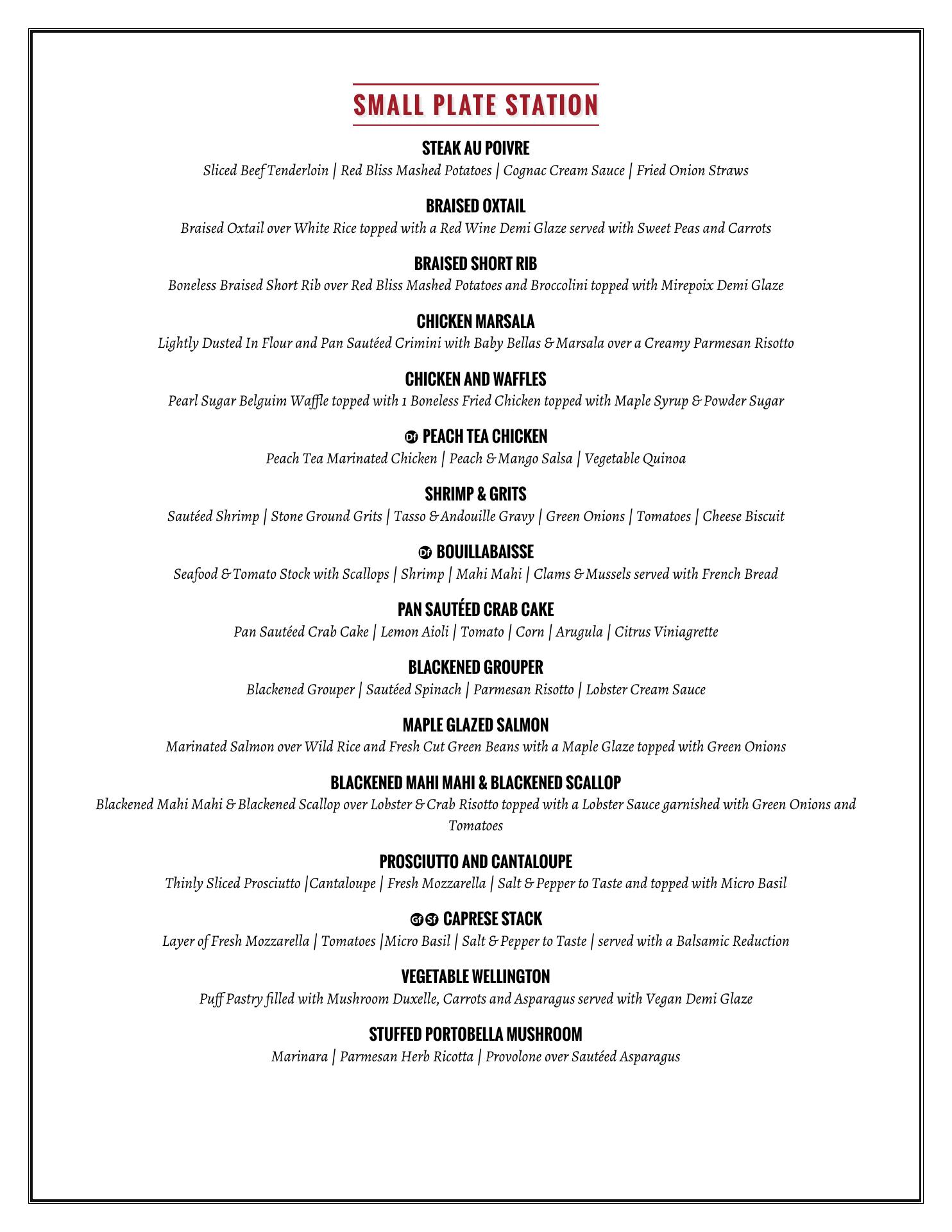 SMALL PLATE STATION

STEAK AU POIVRE
Sliced Beef Tenderloin | Red Bliss Mashed Potatoes | Cognac Cream Sauce | Fried Onion Straws

BRAISED OXTAIL
Braised Oxtail over White Rice topped with a Red Wine Demi Glaze served with Sweet Peas and Carrots

BRAISED SHORT RIB
Boneless Braised Short Rib over Red Bliss Mashed Potatoes and Broccolini topped with Mirepoix Demi Glaze

CHICKEN MARSALA
Lightly Dusted In Flour and Pan Sautéed Crimini with Baby Bellas & Marsala over a Creamy Parmesan Risotto

CHICKEN AND WAFFLES
Pearl Sugar Belguim Waffle topped with 1 Boneless Fried Chicken topped with Maple Syrup & Powder Sugar

Df PEACH TEA CHICKEN
Peach Tea Marinated Chicken | Peach & Mango Salsa | Vegetable Quinoa

SHRIMP & GRITS
Sautéed Shrimp | Stone Ground Grits | Tasso & Andouille Gravy | Green Onions | Tomatoes | Cheese Biscuit

Df BOUILLABAISSE
Seafood & Tomato Stock with Scallops | Shrimp | Mahi Mahi | Clams & Mussels served with French Bread

PAN SAUTÉED CRAB CAKE
Pan Sautéed Crab Cake | Lemon Aioli | Tomato | Corn | Arugula | Citrus Viniagrette

BLACKENED GROUPER
Blackened Grouper | Sautéed Spinach | Parmesan Risotto | Lobster Cream Sauce

MAPLE GLAZED SALMON
Marinated Salmon over Wild Rice and Fresh Cut Green Beans with a Maple Glaze topped with Green Onions

BLACKENED MAHI MAHI & BLACKENED SCALLOP
Blackened Mahi Mahi & Blackened Scallop over Lobster & Crab Risotto topped with a Lobster Sauce garnished with Green Onions and Tomatoes

PROSCIUTTO AND CANTALOUPE
Thinly Sliced Prosciutto |Cantaloupe | Fresh Mozzarella | Salt & Pepper to Taste and topped with Micro Basil

Gf Sf CAPRESE STACK
Layer of Fresh Mozzarella | Tomatoes |Micro Basil | Salt & Pepper to Taste | served with a Balsamic Reduction

VEGETABLE WELLINGTON
Puff Pastry filled with Mushroom Duxelle, Carrots and Asparagus served with Vegan Demi Glaze

STUFFED PORTOBELLA MUSHROOM
Marinara | Parmesan Herb Ricotta | Provolone over Sautéed Asparagus